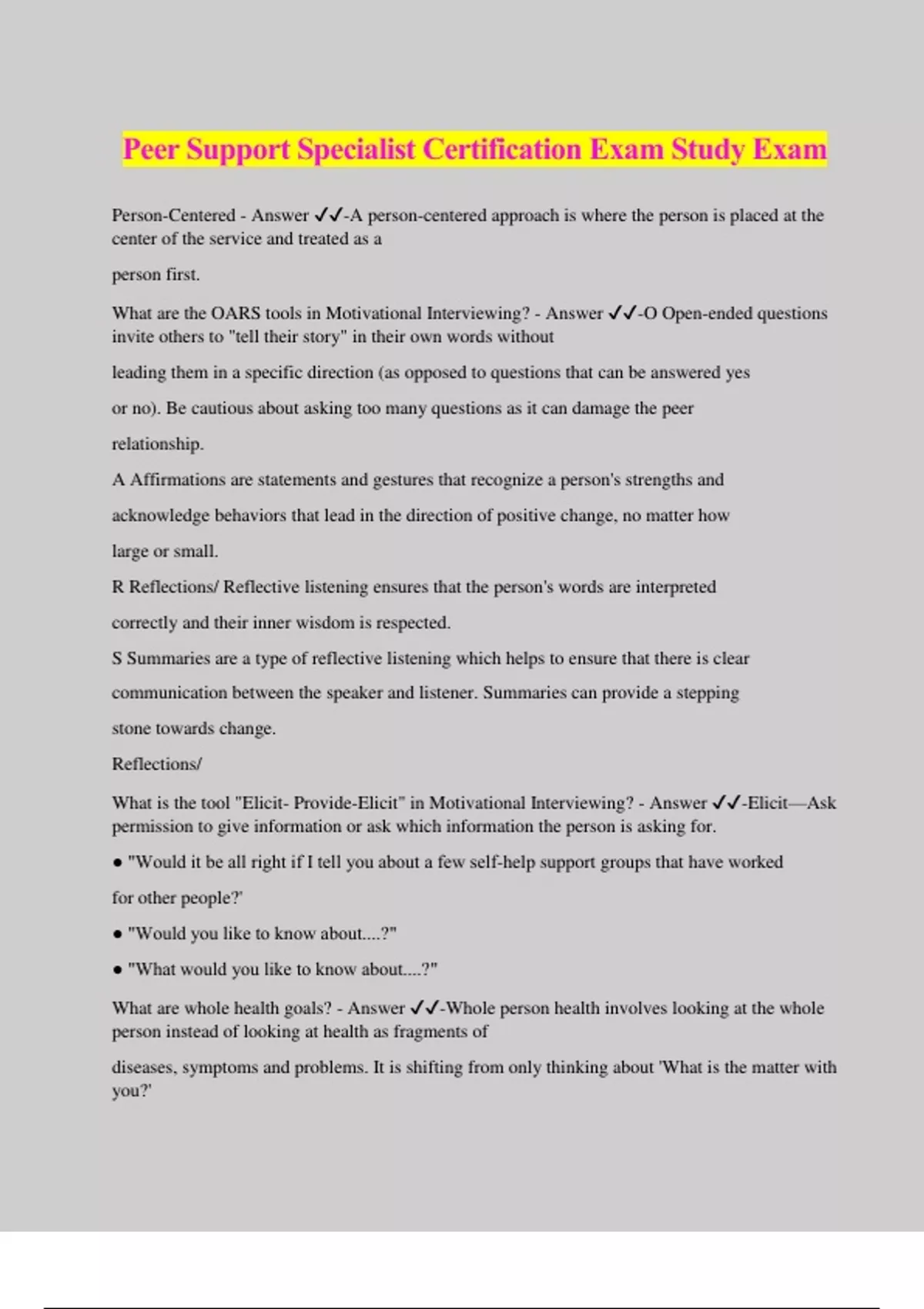 Peer Support Specialist Certification Exam Study Exam

Person-Centered - Answer ✓✓-A person-centered approach is where the person is placed at the center of the service and treated as a

person first.

What are the OARS tools in Motivational Interviewing? - Answer ✓✓-O Open-ended questions invite others to "tell their story" in their own words without

leading them in a specific direction (as opposed to questions that can be answered yes

or no). Be cautious about asking too many questions as it can damage the peer

relationship.

A Affirmations are statements and gestures that recognize a person's strengths and

acknowledge behaviors that lead in the direction of positive change, no matter how

large or small.

R Reflections/ Reflective listening ensures that the person's words are interpreted

correctly and their inner wisdom is respected.

S Summaries are a type of reflective listening which helps to ensure that there is clear

communication between the speaker and listener. Summaries can provide a stepping

stone towards change.

Reflections/

What is the tool "Elicit- Provide-Elicit" in Motivational Interviewing? - Answer ✓✓-Elicit—Ask permission to give information or ask which information the person is asking for.

● "Would it be all right if I tell you about a few self-help support groups that have worked

for other people?'

● "Would you like to know about....?"

● "What would you like to know about....?"

What are whole health goals? - Answer ✓✓-Whole person health involves looking at the whole person instead of looking at health as fragments of

diseases, symptoms and problems. It is shifting from only thinking about 'What is the matter with you?'